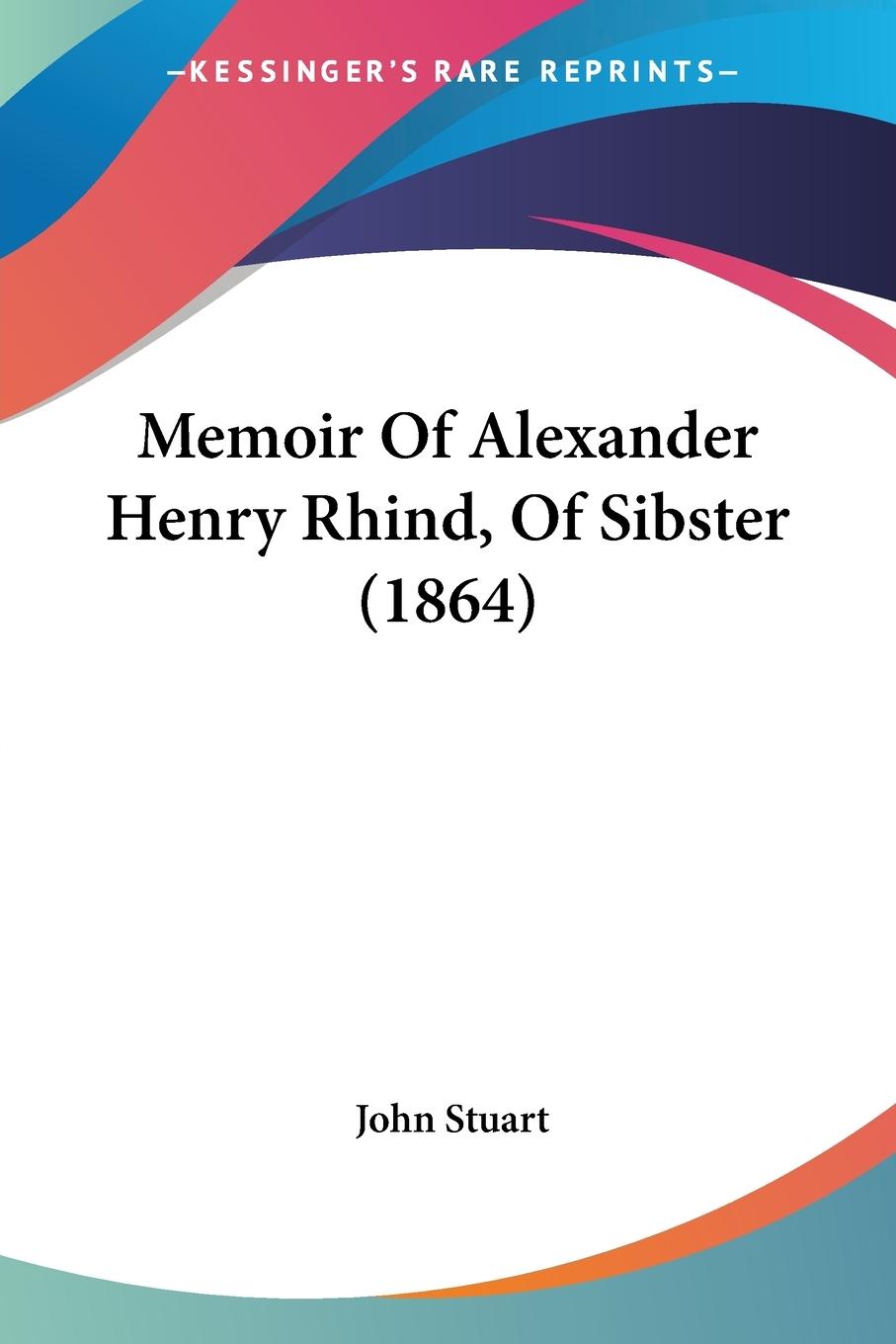 —KESSINGER'S RARE REPRINTS—

Memoir Of Alexander Henry Rhind, Of Sibster (1864)

John Stuart